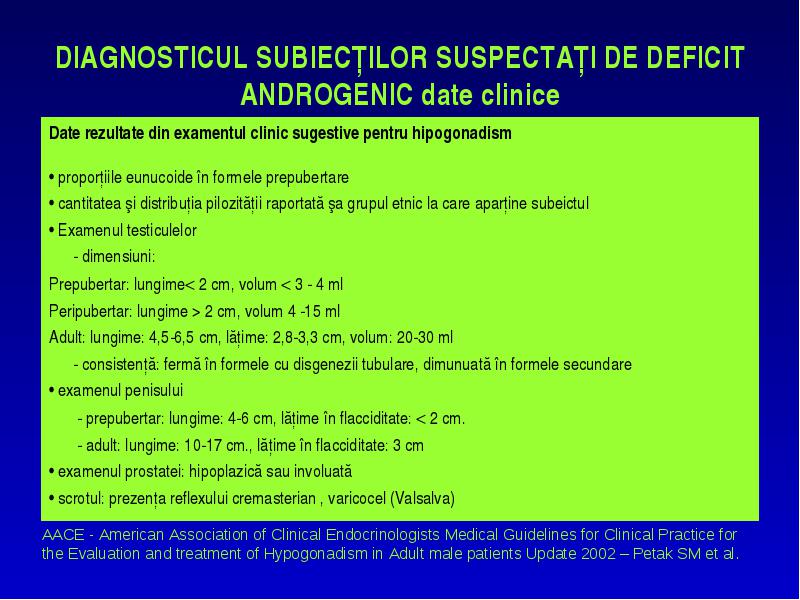 DIAGNOSTICUL SUBIECȚILOR SUSPECTAȚI DE DEFICIT ANDROGENIC date clinice

Date rezultate din examentul clinic sugestive pentru hipogonadism

• proporțiile eunucoide în formele prepubertare
• cantitatea şi distribuția pilozității raportată şa grupul etnic la care aparține subeictul
• Examenul testiculelor
- dimensiuni:
Prepubertar: lungime< 2 cm, volum < 3 - 4 ml
Peripubertar: lungime > 2 cm, volum 4 -15 ml
Adult: lungime: 4,5-6,5 cm, lățime: 2,8-3,3 cm, volum: 20-30 ml
- consistență: fermă în formele cu disgenezii tubulare, dimunuată în formele secundare
• examenul penisului
- prepubertar: lungime: 4-6 cm, lățime în flacciditate: < 2 cm.
- adult: lungime: 10-17 cm., lățime în flacciditate: 3 cm
• examenul prostatei: hipoplazică sau involuată
• scrotul: prezența reflexului cremasterian , varicocel (Valsalva)

AACE - American Association of Clinical Endocrinologists Medical Guidelines for Clinical Practice for the Evaluation and treatment of Hypogonadism in Adult male patients Update 2002 – Petak SM et al.